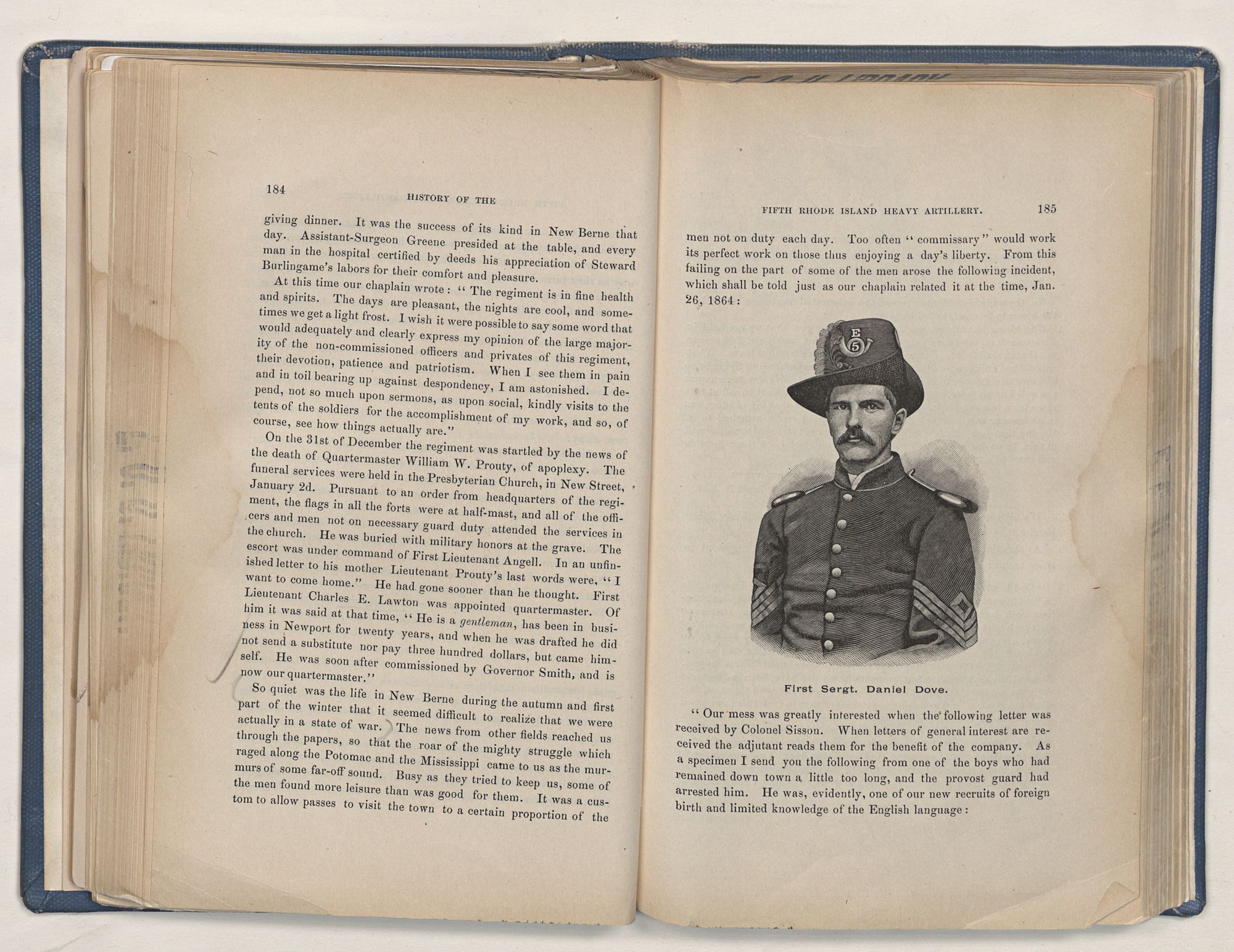 184

HISTORY OF THE

giving dinner. It was the success of its kind in New Berne that day. Assistant-Surgeon Greene presided at the table, and every man in the hospital certified by deeds his appreciation of Steward Burlingame's labors for their comfort and pleasure.

At this time our chaplain wrote: "The regiment is in fine health and spirits. The days are pleasant, the nights are cool, and sometimes we get a light frost. I wish it were possible to say some word that would adequately and clearly express my opinion of the large majority of the non-commissioned officers and privates of this regiment, their devotion, patience and patriotism. When I see them in pain and in toil bearing up against despondency, I am astonished. I depend, not so much upon sermons, as upon social, kindly visits to the tents of the soldiers for the accomplishment of my work, and so, of course, see how things actually are."

On the 31st of December the regiment was startled by the news of the death of Quartermaster William W. Prouty, of apoplexy. The funeral services were held in the Presbyterian Church, in New Street, January 2d. Pursuant to an order from headquarters of the regiment, the flags in all the forts were at half-mast, and all of the officers and men not on necessary guard duty attended the services in the church. He was buried with military honors at the grave. The escort was under command of First Lieutenant Angell. In an unfinished letter to his mother Lieutenant Prouty's last words were, "I want to come home." He had gone sooner than he thought. First Lieutenant Charles E. Lawton was appointed quartermaster. Of him it was said at that time, "He is a gentleman, has been in business in Newport for twenty years, and when he was drafted he did not send a substitute nor pay three hundred dollars, but came himself. He was soon after commissioned by Governor Smith, and is now our quartermaster."

So quiet was the life in New Berne during the autumn and first part of the winter that it seemed difficult to realize that we were actually in a state of war. The news from other fields reached us through the papers, so that the roar of the mighty struggle which raged along the Potomac and the Mississippi came to us as the murmurs of some far-off sound. Busy as they tried to keep us, some of the men found more leisure than was good for them. It was a custom to allow passes to visit the town to a certain proportion of the

FIFTH RHODE ISLAND HEAVY ARTILLERY. 185

men not on duty each day. Too often "commissary" would work its perfect work on those thus enjoying a day's liberty. From this failing on the part of some of the men arose the following incident, which shall be told just as our chaplain related it at the time, Jan. 26, 1864:

E
5

First Sergt. Daniel Dove.

"Our mess was greatly interested when the following letter was received by Colonel Sisson. When letters of general interest are received the adjutant reads them for the benefit of the company. As a specimen I send you the following from one of the boys who had remained down town a little too long, and the provost guard had arrested him. He was, evidently, one of our new recruits of foreign birth and limited knowledge of the English language: